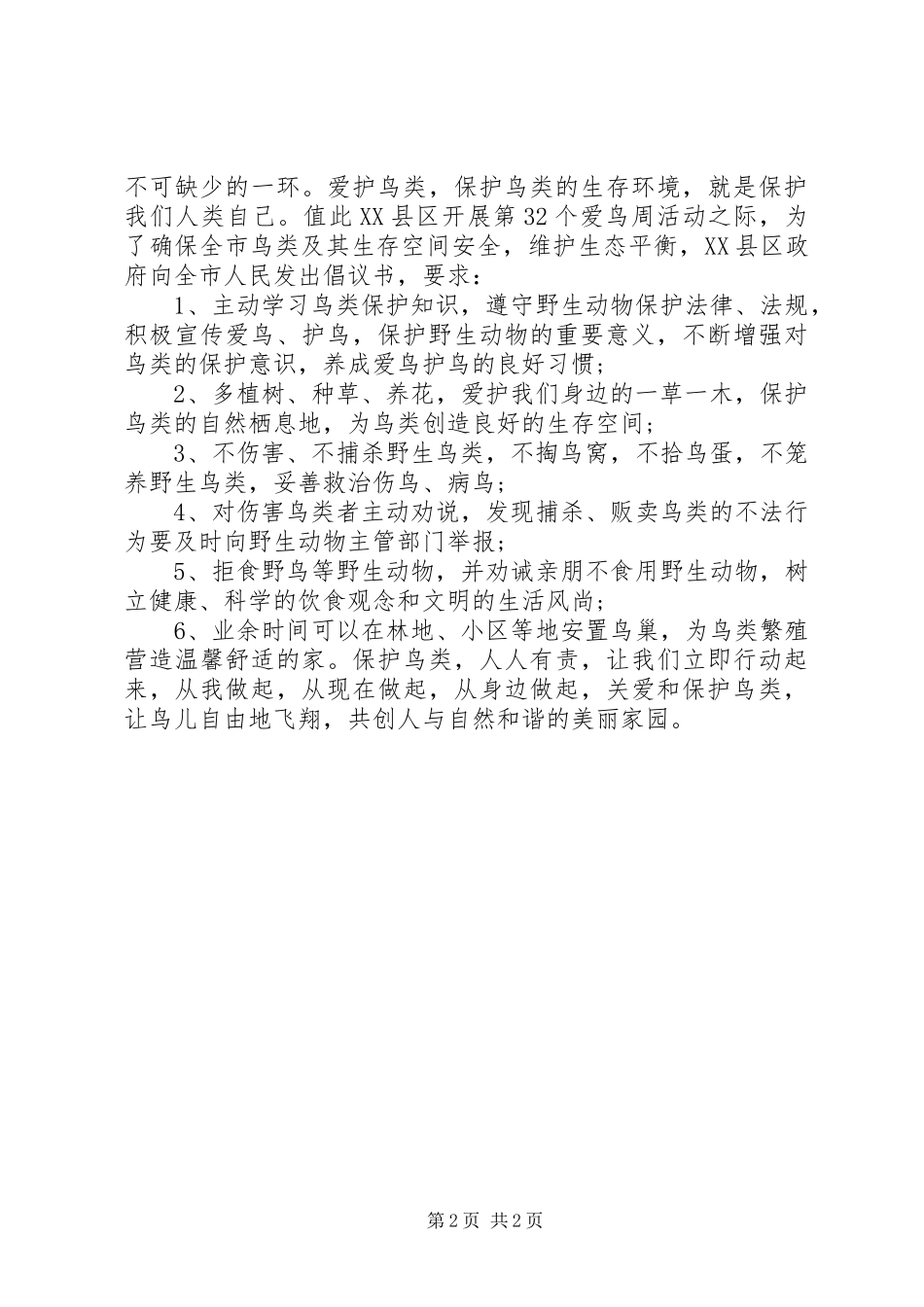 不可缺少的一环。爱护鸟类，保护鸟类的生存环境，就是保护我们人类自己。值此XX县区开展第32个爱鸟周活动之际，为了确保全市鸟类及其生存空间安全，维护生态平衡，XX县区政府向全市人民发出倡议书，要求：

1、主动学习鸟类保护知识，遵守野生动物保护法律、法规，积极宣传爱鸟、护鸟，保护野生动物的重要意义，不断增强对鸟类的保护意识，养成爱鸟护鸟的良好习惯；

2、多植树、种草、养花，爱护我们身边的一草一木，保护鸟类的自然栖息地，为鸟类创造良好的生存空间；

3、不伤害、不捕杀野生鸟类，不掏鸟窝，不拾鸟蛋，不笼养野生鸟类，妥善救治伤鸟、病鸟；

4、对伤害鸟类者主动劝说，发现捕杀、贩卖鸟类的不法行为要及时向野生动物主管部门举报；

5、拒食野鸟等野生动物，并劝诫亲朋不食用野生动物，树立健康、科学的饮食观念和文明的生活风尚；

6、业余时间可以在林地、小区等地安置鸟巢，为鸟类繁殖营造温馨舒适的家。保护鸟类，人人有责，让我们立即行动起来，从我做起，从现在做起，从身边做起，关爱和保护鸟类，让鸟儿自由地飞翔，共创人与自然和谐的美丽家园。

第2页 共2页